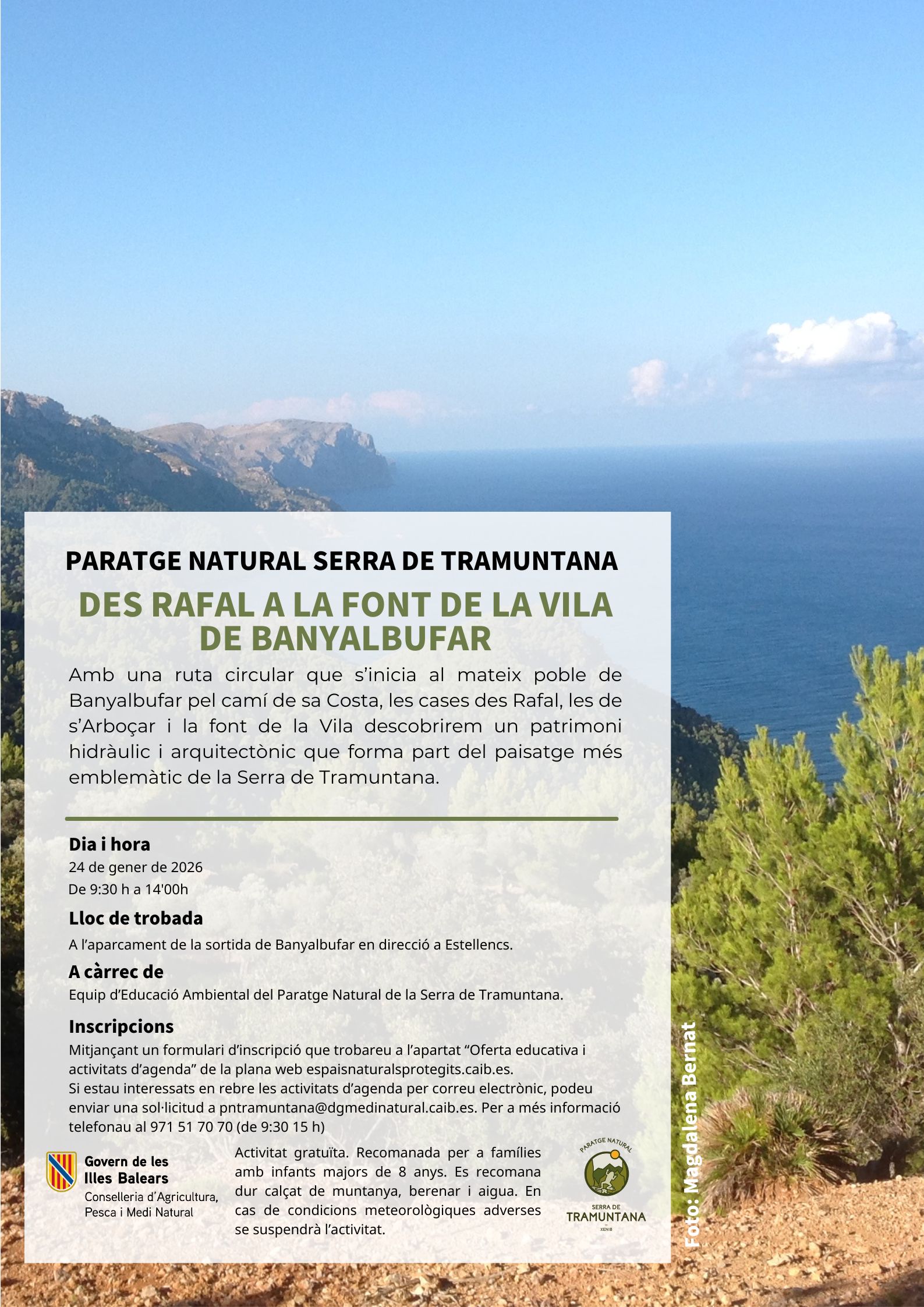 PARATGE NATURAL SERRA DE TRAMUNTANA

DES RAFAL A LA FONT DE LA VILA DE BANYALBUFAR

Amb una ruta circular que s'inicia al mateix poble de Banyalbufar pel camí de sa Costa, les cases des Rafal, les de s'Arboçar i la font de la Vila descobrirem un patrimoni hidràulic i arquitectònic que forma part del paisatge més emblemàtic de la Serra de Tramuntana.

Dia i hora
24 de gener de 2026
De 9:30 h a 14'00h

Lloc de trobada
A l'aparcament de la sortida de Banyalbufar en direcció a Estellencs.

A càrrec de
Equip d'Educació Ambiental del Paratge Natural de la Serra de Tramuntana.

Inscripcions
Mitjançant un formulari d'inscripció que trobareu a l'apartat "Oferta educativa i activitats d'agenda" de la plana web espaisnaturalsprotegits.caib.es.
Si estau interessats en rebre les activitats d'agenda per correu electrònic, podeu enviar una sol·licitud a pntramuntana@dgmedinatural.caib.es. Per a més informació telefonau al 971 51 70 70 (de 9:30 15 h)

Govern de les Illes Balears
Conselleria d'Agricultura, Pesca i Medi Natural

Activitat gratuïta. Recomanada per a famílies amb infants majors de 8 anys. Es recomana dur calçat de muntanya, berenar i aigua. En cas de condicions meteorològiques adverses se suspendrà l'activitat.

PARATGE NATURAL
SERRA DE TRAMUNTANA
XENIB

Foto: Magdalena Bernat